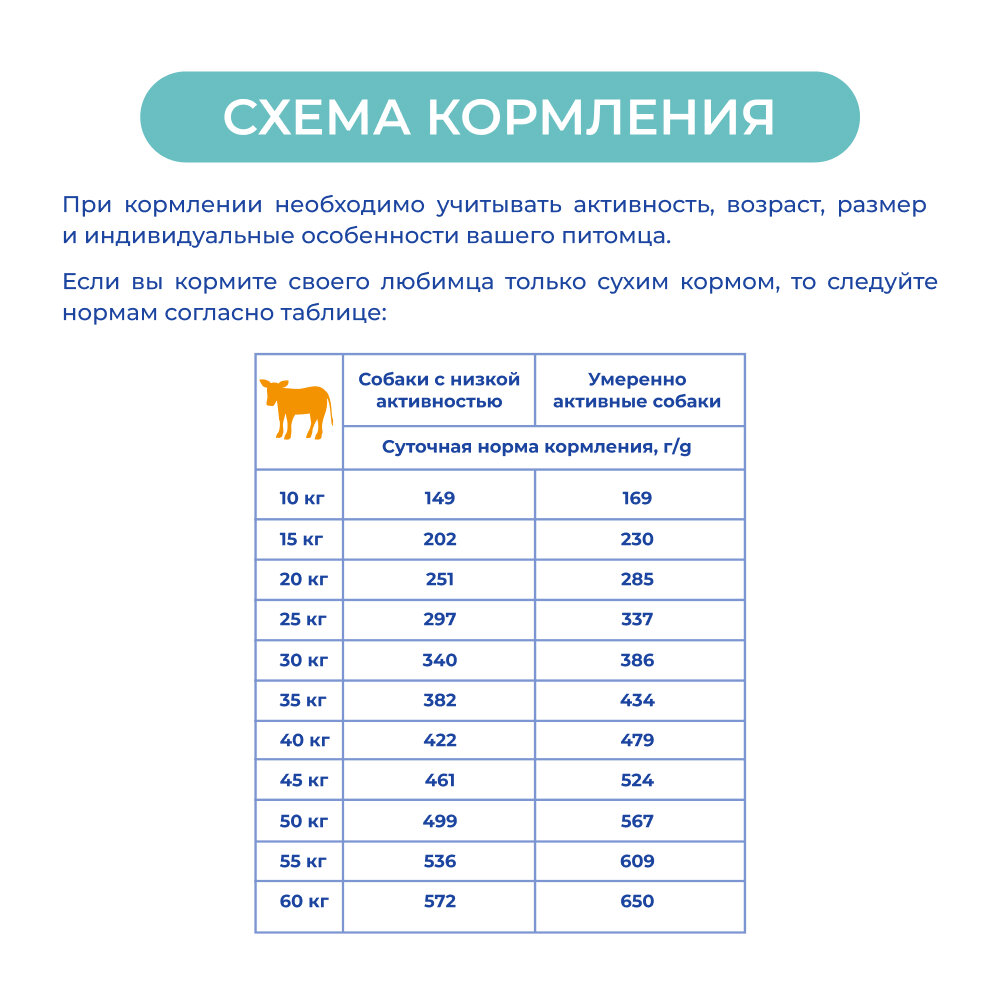 СХЕМА КОРМЛЕНИЯ

При кормлении необходимо учитывать активность, возраст, размер и индивидуальные особенности вашего питомца.

Если вы кормите своего любимца только сухим кормом, то следуйте нормам согласно таблице:

|  | Собаки с низкой активностью | Умеренно активные собаки |
|---|---|---|
|  | Суточная норма кормления, г/g |  |
| 10 кг | 149 | 169 |
| 15 кг | 202 | 230 |
| 20 кг | 251 | 285 |
| 25 кг | 297 | 337 |
| 30 кг | 340 | 386 |
| 35 кг | 382 | 434 |
| 40 кг | 422 | 479 |
| 45 кг | 461 | 524 |
| 50 кг | 499 | 567 |
| 55 кг | 536 | 609 |
| 60 кг | 572 | 650 |